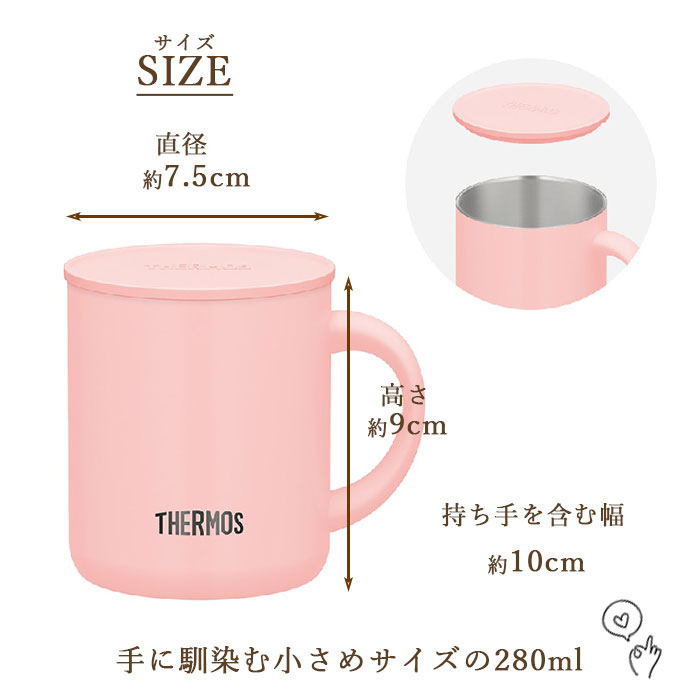 サイズ
SIZE

直径
約7.5cm

THERMOS

THERMOS

高さ
約9cm

THERMOS

持ち手を含む幅
約10cm

手に馴染む小さめサイズの280ml